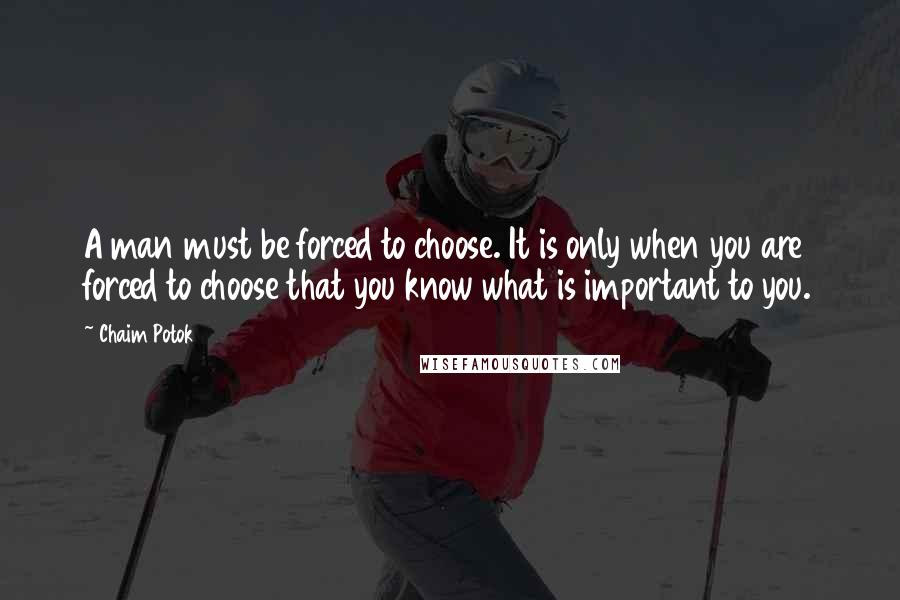 A man must be forced to choose. It is only when you are forced to choose that you know what is important to you.

~ Chaim Potok

WISEFAMOUSQUOTES.COM